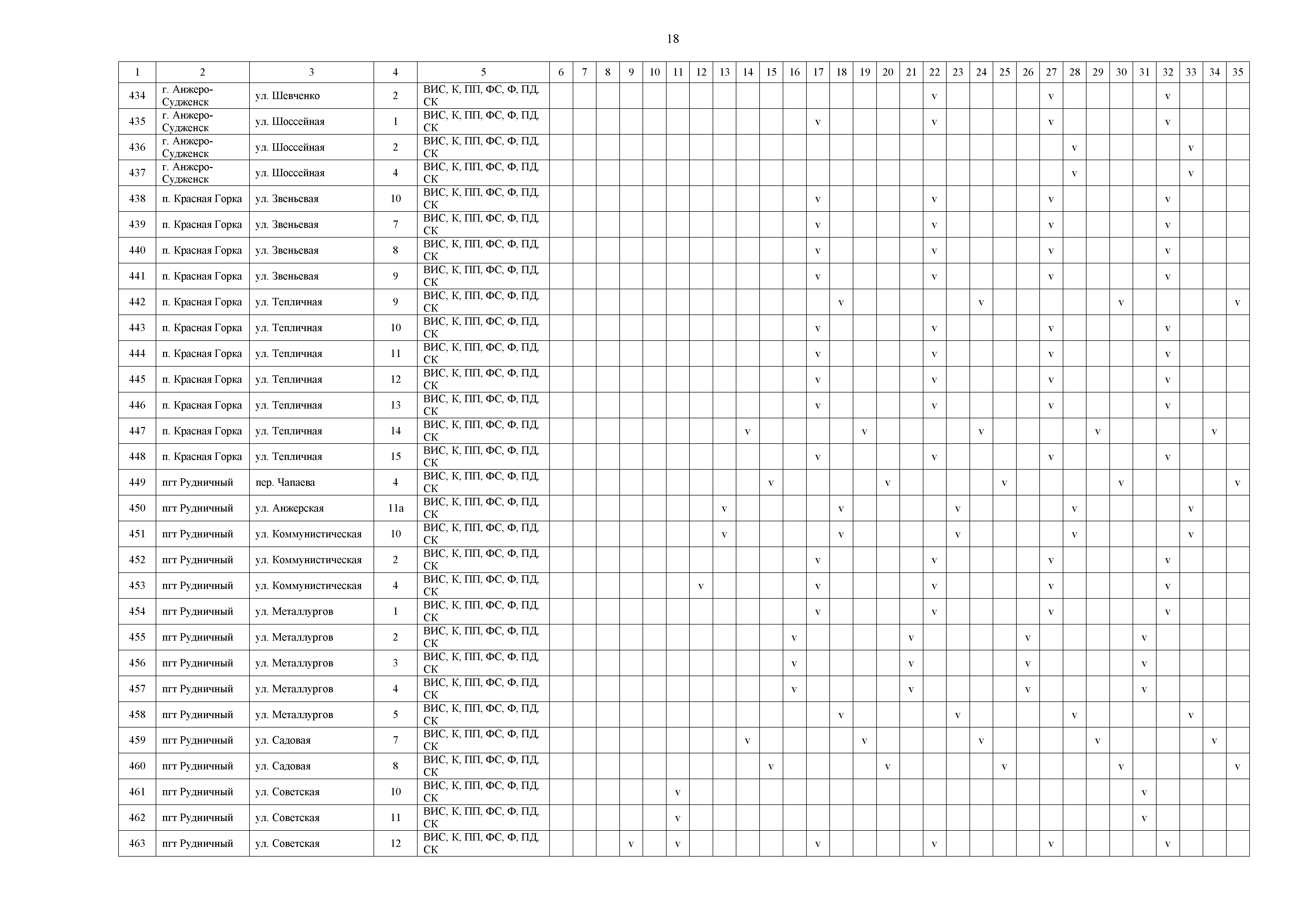 18

| 1 | 2 | 3 | 4 | 5 | 6 | 7 | 8 | 9 | 10 | 11 | 12 | 13 | 14 | 15 | 16 | 17 | 18 | 19 | 20 | 21 | 22 | 23 | 24 | 25 | 26 | 27 | 28 | 29 | 30 | 31 | 32 | 33 | 34 | 35 |
|---|---|---|---|---|---|---|---|---|---|---|---|---|---|---|---|---|---|---|---|---|---|---|---|---|---|---|---|---|---|---|---|---|---|---|
| 434 | г. Анжеро-Судженск | ул. Шевченко | 2 | ВИС, К, ПП, ФС, Ф, ПД, СК | | | | | | | | | | | | | | | | | v | | | | | v | | | | | v | | | |
| 435 | г. Анжеро-Судженск | ул. Шоссейная | 1 | ВИС, К, ПП, ФС, Ф, ПД, СК | | | | | | | | | | | | v | | | | | v | | | | | v | | | | | v | | | |
| 436 | г. Анжеро-Судженск | ул. Шоссейная | 2 | ВИС, К, ПП, ФС, Ф, ПД, СК | | | | | | | | | | | | | | | | | | | | | | | v | | | | | v | | |
| 437 | г. Анжеро-Судженск | ул. Шоссейная | 4 | ВИС, К, ПП, ФС, Ф, ПД, СК | | | | | | | | | | | | | | | | | | | | | | | v | | | | | v | | |
| 438 | п. Красная Горка | ул. Звеньевая | 10 | ВИС, К, ПП, ФС, Ф, ПД, СК | | | | | | | | | | | | v | | | | | v | | | | | v | | | | | v | | | |
| 439 | п. Красная Горка | ул. Звеньевая | 7 | ВИС, К, ПП, ФС, Ф, ПД, СК | | | | | | | | | | | | v | | | | | v | | | | | v | | | | | v | | | |
| 440 | п. Красная Горка | ул. Звеньевая | 8 | ВИС, К, ПП, ФС, Ф, ПД, СК | | | | | | | | | | | | v | | | | | v | | | | | v | | | | | v | | | |
| 441 | п. Красная Горка | ул. Звеньевая | 9 | ВИС, К, ПП, ФС, Ф, ПД, СК | | | | | | | | | | | | v | | | | | v | | | | | v | | | | | v | | | |
| 442 | п. Красная Горка | ул. Тепличная | 9 | ВИС, К, ПП, ФС, Ф, ПД, СК | | | | | | | | | | | | | v | | | | | | v | | | | | | v | | | | | v |
| 443 | п. Красная Горка | ул. Тепличная | 10 | ВИС, К, ПП, ФС, Ф, ПД, СК | | | | | | | | | | | | v | | | | | v | | | | | v | | | | | v | | | |
| 444 | п. Красная Горка | ул. Тепличная | 11 | ВИС, К, ПП, ФС, Ф, ПД, СК | | | | | | | | | | | | v | | | | | v | | | | | v | | | | | v | | | |
| 445 | п. Красная Горка | ул. Тепличная | 12 | ВИС, К, ПП, ФС, Ф, ПД, СК | | | | | | | | | | | | v | | | | | v | | | | | v | | | | | v | | | |
| 446 | п. Красная Горка | ул. Тепличная | 13 | ВИС, К, ПП, ФС, Ф, ПД, СК | | | | | | | | | | | | v | | | | | v | | | | | v | | | | | v | | | |
| 447 | п. Красная Горка | ул. Тепличная | 14 | ВИС, К, ПП, ФС, Ф, ПД, СК | | | | | | | | | v | | | | | v | | | | | v | | | | | v | | | | | v | |
| 448 | п. Красная Горка | ул. Тепличная | 15 | ВИС, К, ПП, ФС, Ф, ПД, СК | | | | | | | | | | | | v | | | | | v | | | | | v | | | | | v | | | |
| 449 | пгт Рудничный | пер. Чапаева | 4 | ВИС, К, ПП, ФС, Ф, ПД, СК | | | | | | | | | | v | | | | | v | | | | | v | | | | | v | | | | | v |
| 450 | пгт Рудничный | ул. Анжерская | 11а | ВИС, К, ПП, ФС, Ф, ПД, СК | | | | | | | | v | | | | | v | | | | | v | | | | | v | | | | | v | | |
| 451 | пгт Рудничный | ул. Коммунистическая | 10 | ВИС, К, ПП, ФС, Ф, ПД, СК | | | | | | | | v | | | | | v | | | | | v | | | | | v | | | | | v | | |
| 452 | пгт Рудничный | ул. Коммунистическая | 2 | ВИС, К, ПП, ФС, Ф, ПД, СК | | | | | | | | | | | | v | | | | | v | | | | | v | | | | | v | | | |
| 453 | пгт Рудничный | ул. Коммунистическая | 4 | ВИС, К, ПП, ФС, Ф, ПД, СК | | | | | | | v | | | | | v | | | | | v | | | | | v | | | | | v | | | |
| 454 | пгт Рудничный | ул. Металлургов | 1 | ВИС, К, ПП, ФС, Ф, ПД, СК | | | | | | | | | | | | v | | | | | v | | | | | v | | | | | v | | | |
| 455 | пгт Рудничный | ул. Металлургов | 2 | ВИС, К, ПП, ФС, Ф, ПД, СК | | | | | | | | | | | v | | | | | v | | | | | v | | | | | v | | | | |
| 456 | пгт Рудничный | ул. Металлургов | 3 | ВИС, К, ПП, ФС, Ф, ПД, СК | | | | | | | | | | | v | | | | | v | | | | | v | | | | | v | | | | |
| 457 | пгт Рудничный | ул. Металлургов | 4 | ВИС, К, ПП, ФС, Ф, ПД, СК | | | | | | | | | | | v | | | | | v | | | | | v | | | | | v | | | | |
| 458 | пгт Рудничный | ул. Металлургов | 5 | ВИС, К, ПП, ФС, Ф, ПД, СК | | | | | | | | | | | | | v | | | | | v | | | | | v | | | | | v | | |
| 459 | пгт Рудничный | ул. Садовая | 7 | ВИС, К, ПП, ФС, Ф, ПД, СК | | | | | | | | | v | | | | | v | | | | | v | | | | | v | | | | | v | |
| 460 | пгт Рудничный | ул. Садовая | 8 | ВИС, К, ПП, ФС, Ф, ПД, СК | | | | | | | | | | v | | | | | v | | | | | v | | | | | v | | | | | v |
| 461 | пгт Рудничный | ул. Советская | 10 | ВИС, К, ПП, ФС, Ф, ПД, СК | | | | | | v | | | | | | | | | | | | | | | | | | | | v | | | | |
| 462 | пгт Рудничный | ул. Советская | 11 | ВИС, К, ПП, ФС, Ф, ПД, СК | | | | | | v | | | | | | | | | | | | | | | | | | | | v | | | | |
| 463 | пгт Рудничный | ул. Советская | 12 | ВИС, К, ПП, ФС, Ф, ПД, СК | | | | v | | v | | | | | | v | | | | | v | | | | | v | | | | | v | | | |